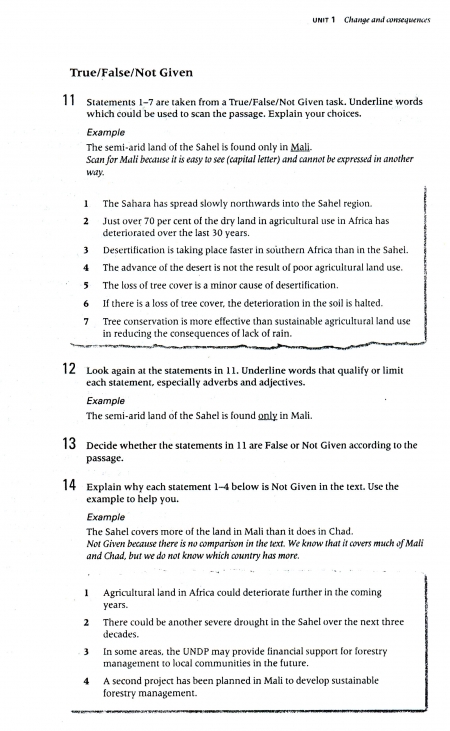 UNIT 1 Change and consequences

True/False/Not Given

11 Statements 1–7 are taken from a True/False/Not Given task. Underline words which could be used to scan the passage. Explain your choices.

Example
The semi-arid land of the Sahel is found only in Mali.
Scan for Mali because it is easy to see (capital letter) and cannot be expressed in another way.

1 The Sahara has spread slowly northwards into the Sahel region.
2 Just over 70 per cent of the dry land in agricultural use in Africa has deteriorated over the last 30 years.
3 Desertification is taking place faster in southern Africa than in the Sahel.
4 The advance of the desert is not the result of poor agricultural land use.
5 The loss of tree cover is a minor cause of desertification.
6 If there is a loss of tree cover, the deterioration in the soil is halted.
7 Tree conservation is more effective than sustainable agricultural land use in reducing the consequences of lack of rain.

12 Look again at the statements in 11. Underline words that qualify or limit each statement, especially adverbs and adjectives.

Example
The semi-arid land of the Sahel is found only in Mali.

13 Decide whether the statements in 11 are False or Not Given according to the passage.

14 Explain why each statement 1–4 below is Not Given in the text. Use the example to help you.

Example
The Sahel covers more of the land in Mali than it does in Chad.
Not Given because there is no comparison in the text. We know that it covers much of Mali and Chad, but we do not know which country has more.

1 Agricultural land in Africa could deteriorate further in the coming years.
2 There could be another severe drought in the Sahel over the next three decades.
3 In some areas, the UNDP may provide financial support for forestry management to local communities in the future.
4 A second project has been planned in Mali to develop sustainable forestry management.